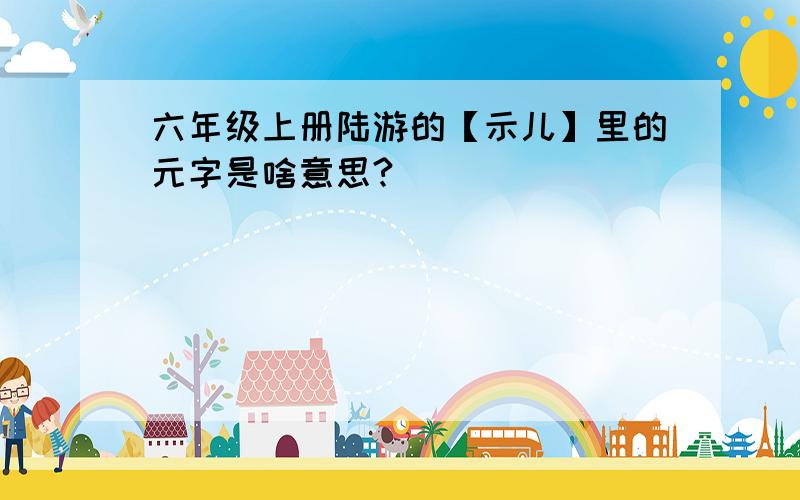 六年级上册陆游的【示儿】里的元字是啥意思?